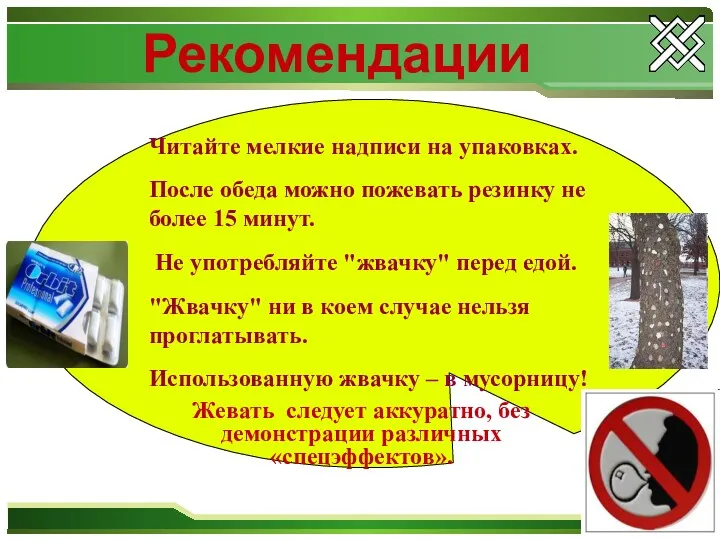 Рекомендации

Читайте мелкие надписи на упаковках.

После обеда можно пожевать резинку не более 15 минут.

Не употребляйте "жвачку" перед едой.

"Жвачку" ни в коем случае нельзя проглатывать.

Использованную жвачку – в мусорницу!

Жевать следует аккуратно, без демонстрации различных «спецэффектов».

Orbit Professional